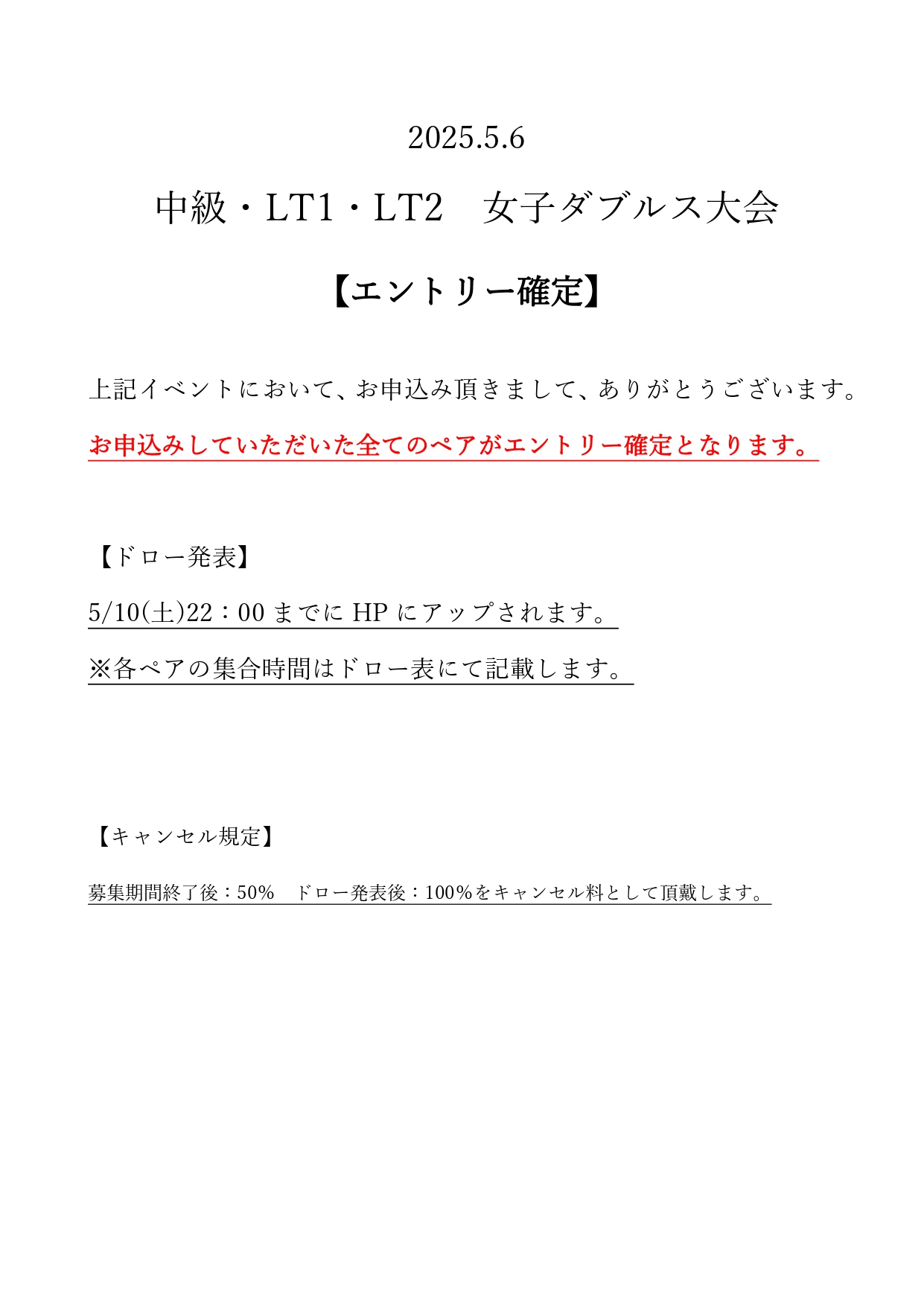 2025.5.6

中級・LT1・LT2　女子ダブルス大会

【エントリー確定】

上記イベントにおいて、お申込み頂きまして、ありがとうございます。

お申込みしていただいた全てのペアがエントリー確定となります。

【ドロー発表】

5/10(土)22：00 までに HP にアップされます。

※各ペアの集合時間はドロー表にて記載します。

【キャンセル規定】

募集期間終了後：50%　ドロー発表後：100%をキャンセル料として頂戴します。